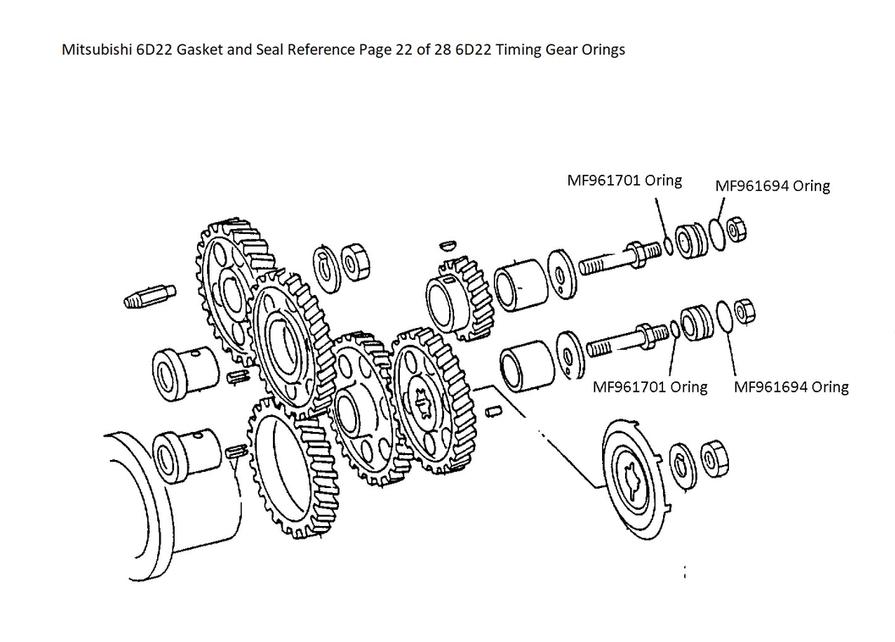 Mitsubishi 6D22 Gasket and Seal Reference Page 22 of 28 6D22 Timing Gear Orings

MF961701 Oring
MF961694 Oring

MF961701 Oring
MF961694 Oring